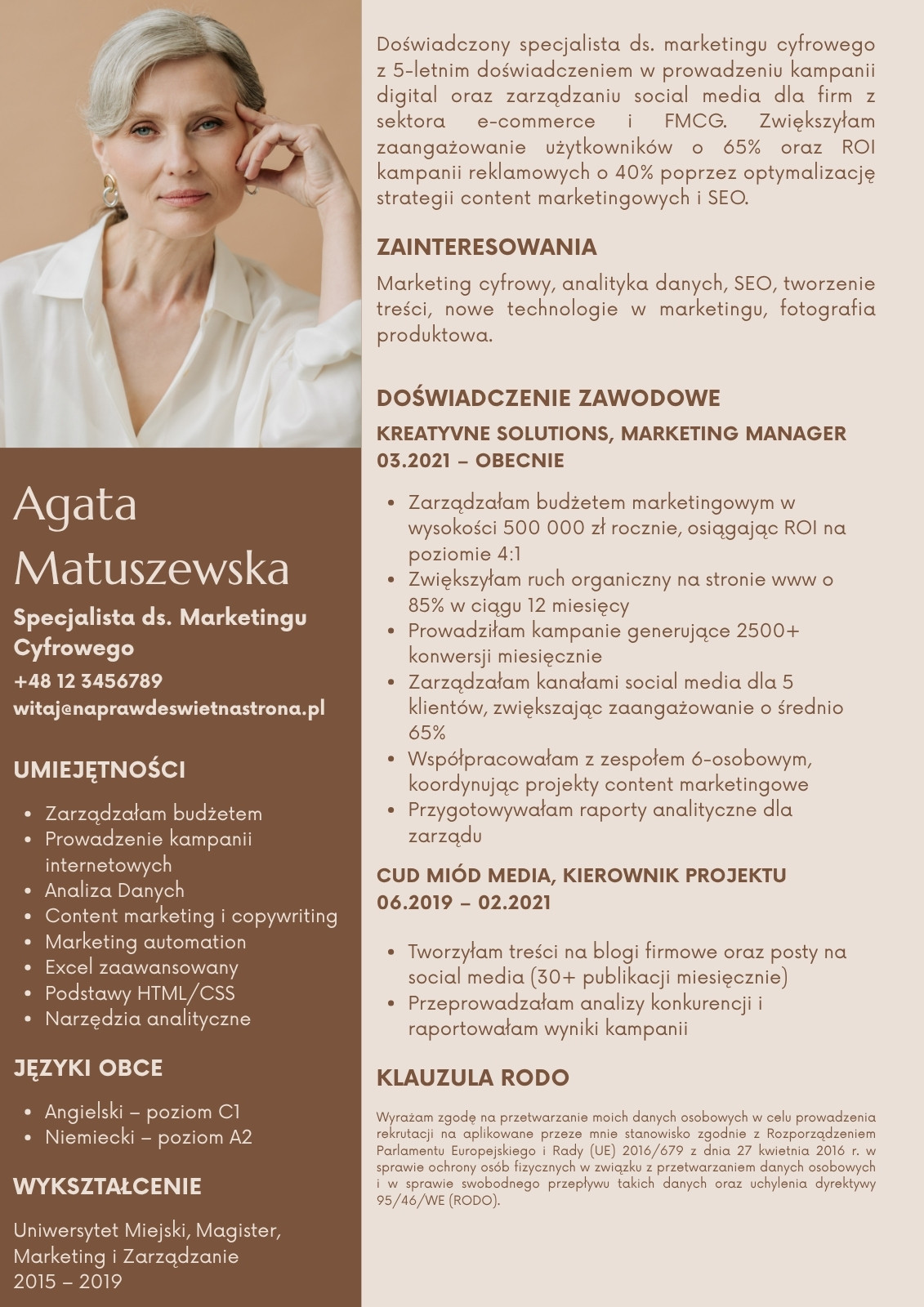 Agata Matuszewska

Specjalista ds. Marketingu Cyfrowego

+48 12 3456789

witaj@naprawdeswietnastrona.pl

UMIEJĘTNOŚCI

• Zarządzałam budżetem
• Prowadzenie kampanii internetowych
• Analiza Danych
• Content marketing i copywriting
• Marketing automation
• Excel zaawansowany
• Podstawy HTML/CSS
• Narzędzia analityczne

JĘZYKI OBCE

• Angielski – poziom C1
• Niemiecki – poziom A2

WYKSZTAŁCENIE

Uniwersytet Miejski, Magister, Marketing i Zarządzanie
2015 – 2019

Doświadczony specjalista ds. marketingu cyfrowego z 5-letnim doświadczeniem w prowadzeniu kampanii digital oraz zarządzaniu social media dla firm z sektora e-commerce i FMCG. Zwiększyłam zaangażowanie użytkowników o 65% oraz ROI kampanii reklamowych o 40% poprzez optymalizację strategii content marketingowych i SEO.

ZAINTERESOWANIA

Marketing cyfrowy, analityka danych, SEO, tworzenie treści, nowe technologie w marketingu, fotografia produktowa.

DOŚWIADCZENIE ZAWODOWE

KREATYVNE SOLUTIONS, MARKETING MANAGER
03.2021 – OBECNIE

• Zarządzałam budżetem marketingowym w wysokości 500 000 zł rocznie, osiągając ROI na poziomie 4:1
• Zwiększyłam ruch organiczny na stronie www o 85% w ciągu 12 miesięcy
• Prowadziłam kampanie generujące 2500+ konwersji miesięcznie
• Zarządzałam kanałami social media dla 5 klientów, zwiększając zaangażowanie o średnio 65%
• Współpracowałam z zespołem 6-osobowym, koordynując projekty content marketingowe
• Przygotowywałam raporty analityczne dla zarządu

CUD MIÓD MEDIA, KIEROWNIK PROJEKTU
06.2019 – 02.2021

• Tworzyłam treści na blogi firmowe oraz posty na social media (30+ publikacji miesięcznie)
• Przeprowadzałam analizy konkurencji i raportowałam wyniki kampanii

KLAUZULA RODO

Wyrażam zgodę na przetwarzanie moich danych osobowych w celu prowadzenia rekrutacji na aplikowane przeze mnie stanowisko zgodnie z Rozporządzeniem Parlamentu Europejskiego i Rady (UE) 2016/679 z dnia 27 kwietnia 2016 r. w sprawie ochrony osób fizycznych w związku z przetwarzaniem danych osobowych i w sprawie swobodnego przepływu takich danych oraz uchylenia dyrektywy 95/46/WE (RODO).